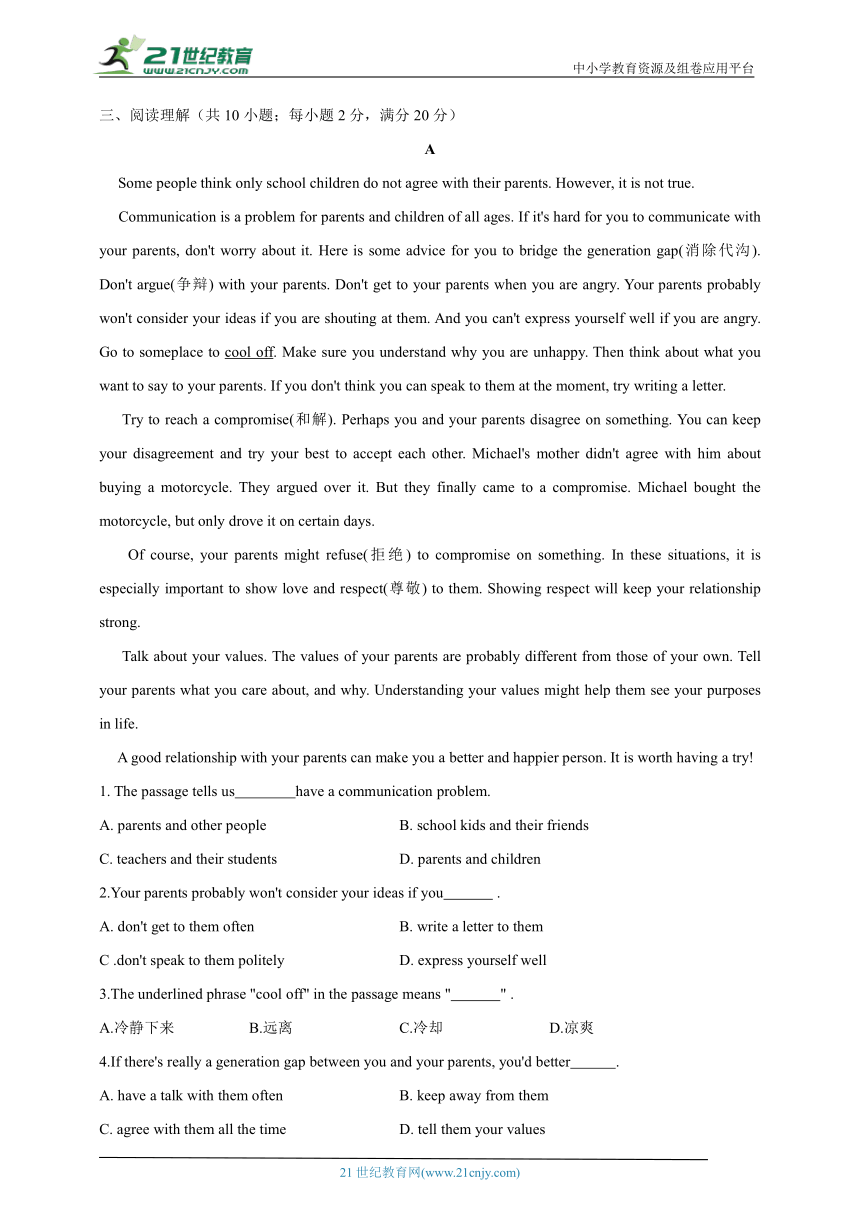 21世纪教育
www.21cnjy.com
中小学教育资源及组卷应用平台

三、阅读理解（共 10 小题；每小题 2 分，满分 20 分）

A

Some people think only school children do not agree with their parents. However, it is not true.

Communication is a problem for parents and children of all ages. If it's hard for you to communicate with your parents, don't worry about it. Here is some advice for you to bridge the generation gap(消除代沟). Don't argue(争辩) with your parents. Don't get to your parents when you are angry. Your parents probably won't consider your ideas if you are shouting at them. And you can't express yourself well if you are angry. Go to someplace to cool off. Make sure you understand why you are unhappy. Then think about what you want to say to your parents. If you don't think you can speak to them at the moment, try writing a letter.

Try to reach a compromise(和解). Perhaps you and your parents disagree on something. You can keep your disagreement and try your best to accept each other. Michael's mother didn't agree with him about buying a motorcycle. They argued over it. But they finally came to a compromise. Michael bought the motorcycle, but only drove it on certain days.

Of course, your parents might refuse(拒绝) to compromise on something. In these situations, it is especially important to show love and respect(尊敬) to them. Showing respect will keep your relationship strong.

Talk about your values. The values of your parents are probably different from those of your own. Tell your parents what you care about, and why. Understanding your values might help them see your purposes in life.

A good relationship with your parents can make you a better and happier person. It is worth having a try!

1. The passage tells us________have a communication problem.

A. parents and other people
B. school kids and their friends
C. teachers and their students
D. parents and children

2.Your parents probably won't consider your ideas if you_______ .

A. don't get to them often
B. write a letter to them
C .don't speak to them politely
D. express yourself well

3.The underlined phrase "cool off" in the passage means "_______" .

A.冷静下来
B.远离
C.冷却
D.凉爽

4.If there's really a generation gap between you and your parents, you'd better______.

A. have a talk with them often
B. keep away from them
C. agree with them all the time
D. tell them your values

21 世纪教育网(www.21cnjy.com)